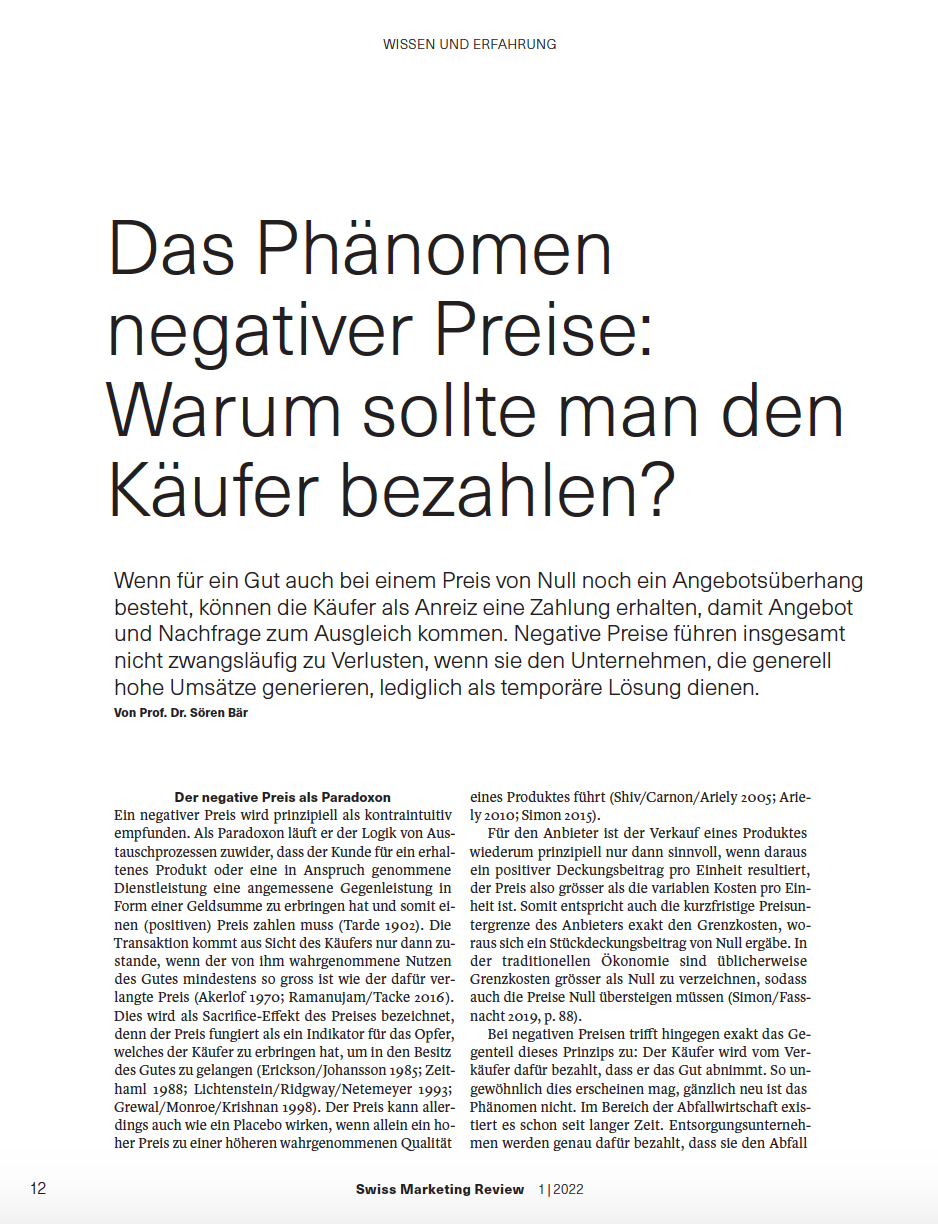 WISSEN UND ERFAHRUNG

Das Phänomen negativer Preise: Warum sollte man den Käufer bezahlen?

Wenn für ein Gut auch bei einem Preis von Null noch ein Angebotsüberhang besteht, können die Käufer als Anreiz eine Zahlung erhalten, damit Angebot und Nachfrage zum Ausgleich kommen. Negative Preise führen insgesamt nicht zwangsläufig zu Verlusten, wenn sie den Unternehmen, die generell hohe Umsätze generieren, lediglich als temporäre Lösung dienen.
Von Prof. Dr. Sören Bär

Der negative Preis als Paradoxon
Ein negativer Preis wird prinzipiell als kontraintuitiv empfunden. Als Paradoxon läuft er der Logik von Austauschprozessen zuwider, dass der Kunde für ein erhaltenes Produkt oder eine in Anspruch genommene Dienstleistung eine angemessene Gegenleistung in Form einer Geldsumme zu erbringen hat und somit einen (positiven) Preis zahlen muss (Tarde 1902). Die Transaktion kommt aus Sicht des Käufers nur dann zustande, wenn der von ihm wahrgenommene Nutzen des Gutes mindestens so gross ist wie der dafür verlangte Preis (Akerlof 1970; Ramanujam/Tacke 2016). Dies wird als Sacrifice-Effekt des Preises bezeichnet, denn der Preis fungiert als ein Indikator für das Opfer, welches der Käufer zu erbringen hat, um in den Besitz des Gutes zu gelangen (Erickson/Johansson 1985; Zeithaml 1988; Lichtenstein/Ridgway/Netemeyer 1993; Grewal/Monroe/Krishnan 1998). Der Preis kann allerdings auch wie ein Placebo wirken, wenn allein ein hoher Preis zu einer höheren wahrgenommenen Qualität eines Produktes führt (Shiv/Carnon/Ariely 2005; Ariely 2010; Simon 2015).

Für den Anbieter ist der Verkauf eines Produktes wiederum prinzipiell nur dann sinnvoll, wenn daraus ein positiver Deckungsbeitrag pro Einheit resultiert, der Preis also grösser als die variablen Kosten pro Einheit ist. Somit entspricht auch die kurzfristige Preisuntergrenze des Anbieters exakt den Grenzkosten, woraus sich ein Stückdeckungsbeitrag von Null ergäbe. In der traditionellen Ökonomie sind üblicherweise Grenzkosten grösser als Null zu verzeichnen, sodass auch die Preise Null übersteigen müssen (Simon/Fassnacht 2019, p. 88).

Bei negativen Preisen trifft hingegen exakt das Gegenteil dieses Prinzips zu: Der Käufer wird vom Verkäufer dafür bezahlt, dass er das Gut abnimmt. So ungewöhnlich dies erscheinen mag, gänzlich neu ist das Phänomen nicht. Im Bereich der Abfallwirtschaft existiert es schon seit langer Zeit. Entsorgungsunternehmen werden genau dafür bezahlt, dass sie den Abfall

12 Swiss Marketing Review 1 | 2022